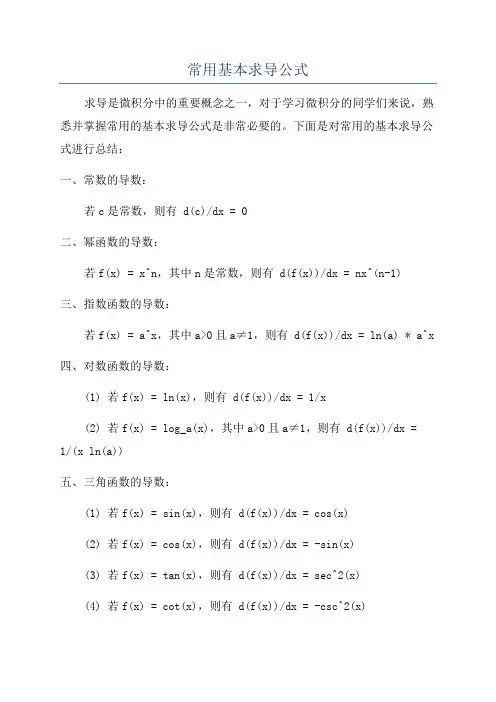 常用基本求导公式

求导是微积分中的重要概念之一，对于学习微积分的同学们来说，熟悉并掌握常用的基本求导公式是非常必要的。下面是对常用的基本求导公式进行总结：

一、常数的导数：

若 c 是常数，则有 d(c)/dx = 0

二、幂函数的导数：

若 f(x) = x^n，其中 n 是常数，则有 d(f(x))/dx = nx^(n-1)

三、指数函数的导数：

若 f(x) = a^x，其中 a>0 且 a≠1，则有 d(f(x))/dx = ln(a) * a^x

四、对数函数的导数：

(1) 若 f(x) = ln(x)，则有 d(f(x))/dx = 1/x

(2) 若 f(x) = log_a(x)，其中 a>0 且 a≠1，则有 d(f(x))/dx = 1/(x ln(a))

五、三角函数的导数：

(1) 若 f(x) = sin(x)，则有 d(f(x))/dx = cos(x)

(2) 若 f(x) = cos(x)，则有 d(f(x))/dx = -sin(x)

(3) 若 f(x) = tan(x)，则有 d(f(x))/dx = sec^2(x)

(4) 若 f(x) = cot(x)，则有 d(f(x))/dx = -csc^2(x)